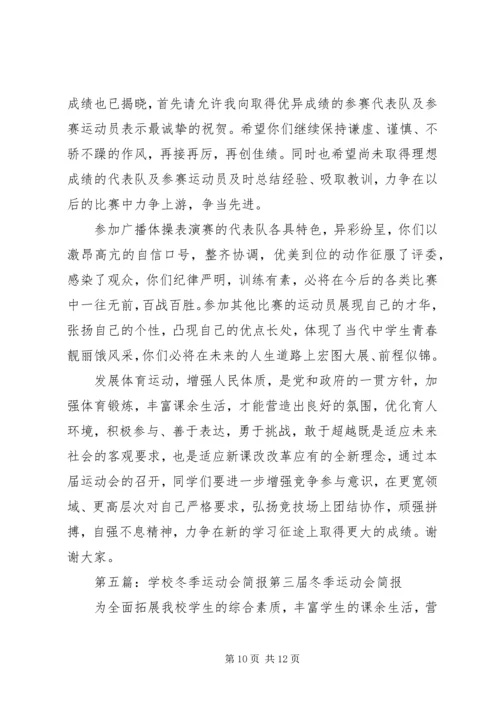 成绩也已揭晓，首先请允许我向取得优异成绩的参赛代表队及参赛运动员表示最诚挚的祝贺。希望你们继续保持谦虚、谨慎、不骄不躁的作风，再接再厉，再创佳绩。同时也希望尚未取得理想成绩的代表队及参赛运动员及时总结经验、吸取教训，力争在以后的比赛中力争上游，争当先进。

参加广播体操表演赛的代表队各具特色，异彩纷呈，你们以激昂高亢的自信口号，整齐协调，优美到位的动作征服了评委，感染了观众，你们纪律严明，训练有素，必将在今后的各类比赛中一往无前，百战百胜。参加其他比赛的运动员展现自己的才华，张扬自己的个性，凸现自己的优点长处，体现了当代中学生青春靓丽饿风采，你们必将在未来的人生道路上宏图大展、前程似锦。

发展体育运动，增强人民体质，是党和政府的一贯方针，加强体育锻炼，丰富课余生活，才能营造出良好的氛围，优化育人环境，积极参与、善于表达，勇于挑战，敢于超越既是适应未来社会的客观要求，也是适应新课改改革应有的全新理念，通过本届运动会的召开，同学们要进一步增强竞争参与意识，在更宽领域、更高层次对自己严格要求，弘扬竞技场上团结协作，顽强拼搏，自强不息精神，力争在新的学习征途上取得更大的成绩。谢谢大家。

第五篇：学校冬季运动会简报第三届冬季运动会简报

为全面拓展我校学生的综合素质，丰富学生的课余生活，营

第 10 页 共 12 页